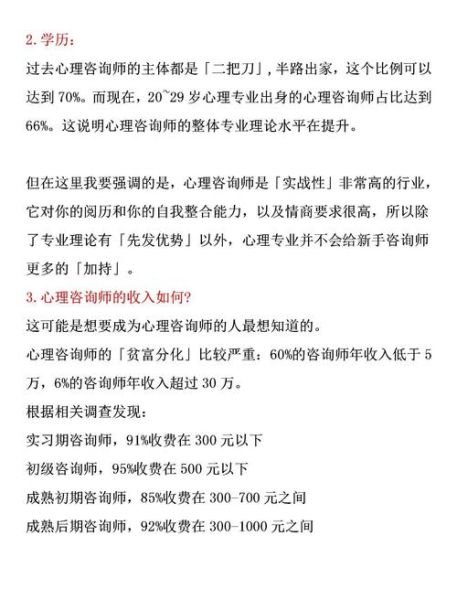 2. 学历：

过去心理咨询师的主体都是「二把刀」，半路出家，这个比例可以达到 70%。而现在，20~29 岁心理专业出身的心理咨询师占比达到 66%。这说明心理咨询师的整体专业理论水平在提升。

但在这里我要强调的是，心理咨询师是「实战性」非常高的行业，它对你的阅历和你的自我整合能力，以及情商要求很高，所以除了专业理论有「先发优势」以外，心理专业并不会给新手咨询师更多的「加持」。

3. 心理咨询师的收入如何？

这可能是想要成为心理咨询师的人最想知道的。

心理咨询师的「贫富分化」比较严重：60%的咨询师年收入低于 5 万，6%的咨询师年收入超过 30 万。

根据相关调查发现：

实习期咨询师，91%收费在 300 元以下

初级咨询师，95%收费在 500 元以下

成熟初期咨询师，85%收费在 300-700 元之间

成熟后期咨询师，92%收费在 300-1000 元之间